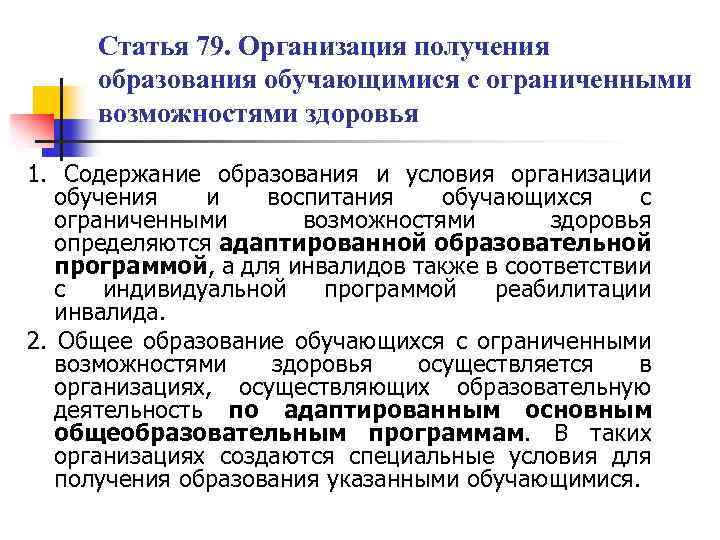 Статья 79. Организация получения образования обучающимися с ограниченными возможностями здоровья

1. Содержание образования и условия организации обучения и воспитания обучающихся с ограниченными возможностями здоровья определяются адаптированной образовательной программой, а для инвалидов также в соответствии с индивидуальной программой реабилитации инвалида.

2. Общее образование обучающихся с ограниченными возможностями здоровья осуществляется в организациях, осуществляющих образовательную деятельность по адаптированным основным общеобразовательным программам. В таких организациях создаются специальные условия для получения образования указанными обучающимися.